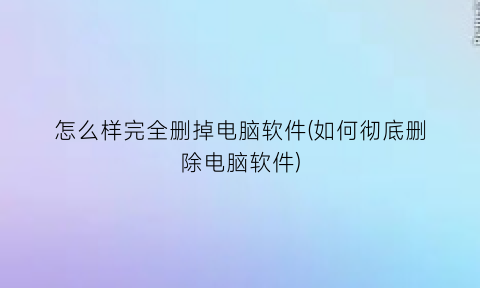 怎么样完全删掉电脑软件(如何彻底删除电脑软件)